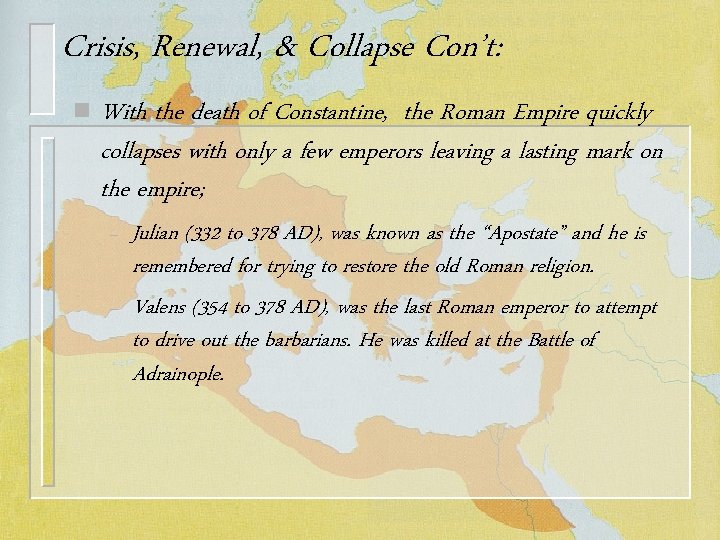 Crisis, Renewal, & Collapse Con't:

• With the death of Constantine, the Roman Empire quickly collapses with only a few emperors leaving a lasting mark on the empire;

- Julian (332 to 378 AD), was known as the "Apostate" and he is remembered for trying to restore the old Roman religion.

- Valens (354 to 378 AD), was the last Roman emperor to attempt to drive out the barbarians. He was killed at the Battle of Adrainople.